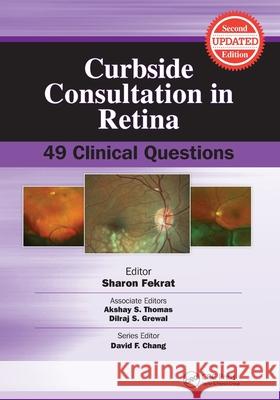 Second
UPDATED
Edition

Curbside Consultation in Retina

49 Clinical Questions

Editor
Sharon Fekrat

Associate Editors
Akshay S. Thomas
Dilraj S. Grewal

Series Editor
David F. Chang

Kraina Książek